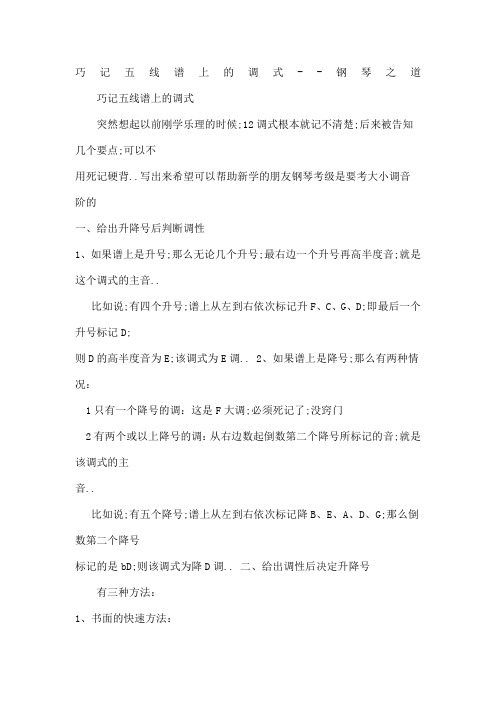 巧记五线谱上的调式--钢琴之道

巧记五线谱上的调式

突然想起以前刚学乐理的时候;12调式根本就记不清楚;后来被告知几个要点;可以不

用死记硬背..写出来希望可以帮助新学的朋友钢琴考级是要考大小调音阶的

一、给出升降号后判断调性

1、如果谱上是升号;那么无论几个升号;最右边一个升号再高半度音;就是这个调式的主音..

比如说;有四个升号;谱上从左到右依次标记升F、C、G、D;即最后一个升号标记D;

则D的高半度音为E;该调式为E调.. 2、如果谱上是降号;那么有两种情况:

1只有一个降号的调:这是F大调;必须死记了;没窍门

2有两个或以上降号的调:从右边数起倒数第二个降号所标记的音;就是该调式的主

音..

比如说;有五个降号;谱上从左到右依次标记降B、E、A、D、G;那么倒数第二个降号

标记的是bD;则该调式为降D调.. 二、给出调性后决定升降号

有三种方法:

1、书面的快速方法: